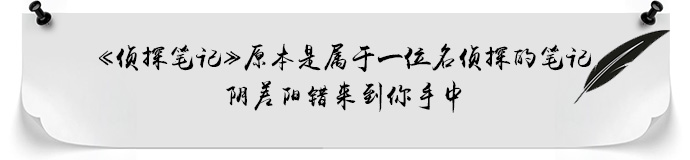 《侦探笔记》原本是属于一位名侦探的笔记
阴差阳错来到你手中